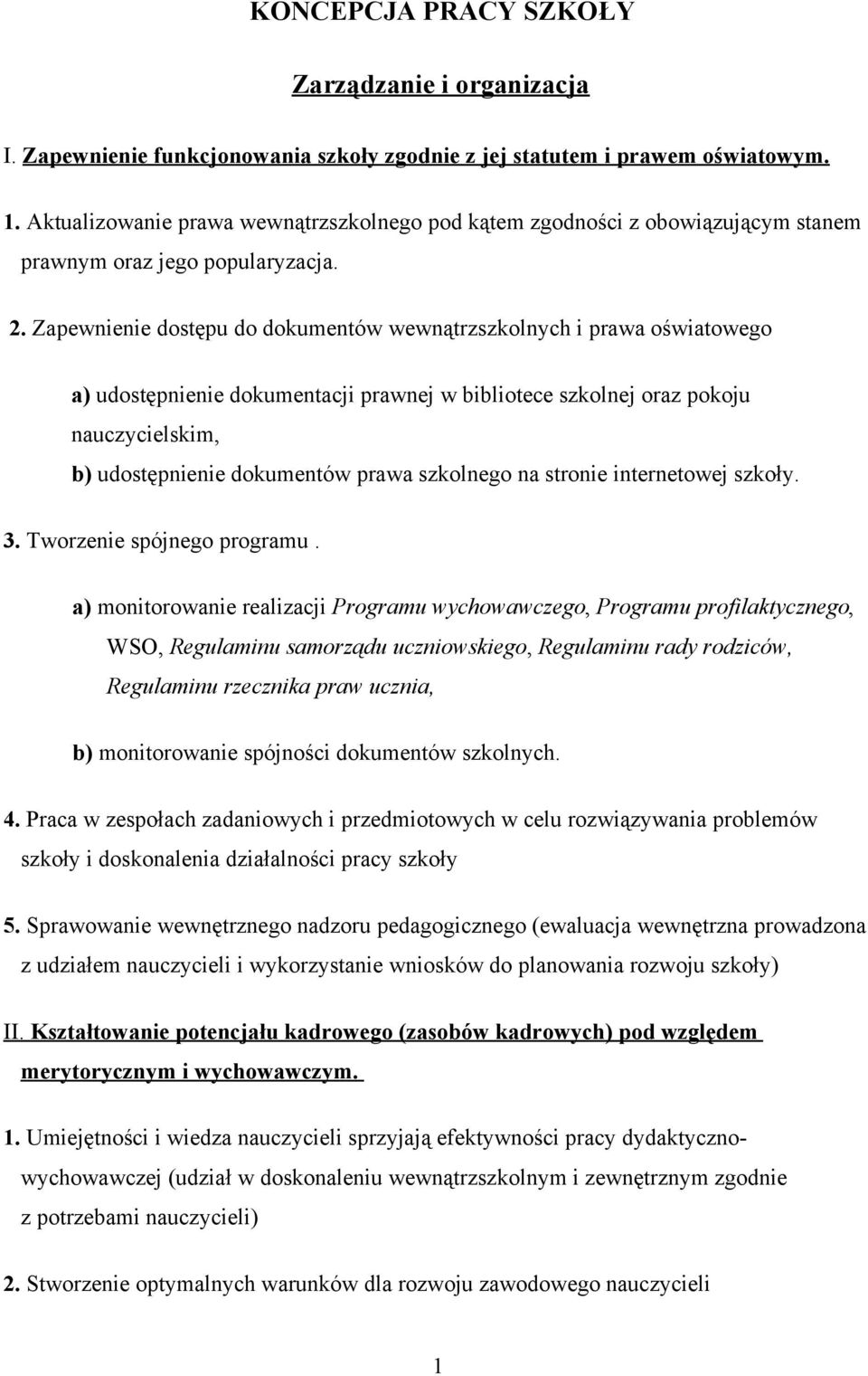 KONCEPCJA PRACY SZKOŁY

Zarządzanie i organizacja

I. Zapewnienie funkcjonowania szkoły zgodnie z jej statutem i prawem oświatowym.

1. Aktualizowanie prawa wewnątrzszkolnego pod kątem zgodności z obowiązującym stanem prawnym oraz jego popularyzacja.

2. Zapewnienie dostępu do dokumentów wewnątrzszkolnych i prawa oświatowego

a) udostępnienie dokumentacji prawnej w bibliotece szkolnej oraz pokoju nauczycielskim,

b) udostępnienie dokumentów prawa szkolnego na stronie internetowej szkoły.

3. Tworzenie spójnego programu .

a) monitorowanie realizacji Programu wychowawczego, Programu profilaktycznego, WSO, Regulaminu samorządu uczniowskiego, Regulaminu rady rodziców, Regulaminu rzecznika praw ucznia,

b) monitorowanie spójności dokumentów szkolnych.

4. Praca w zespołach zadaniowych i przedmiotowych w celu rozwiązywania problemów szkoły i doskonalenia działalności pracy szkoły

5. Sprawowanie wewnętrznego nadzoru pedagogicznego (ewaluacja wewnętrzna prowadzona z udziałem nauczycieli i wykorzystanie wniosków do planowania rozwoju szkoły)

II. Kształtowanie potencjału kadrowego (zasobów kadrowych) pod względem merytorycznym i wychowawczym.

1. Umiejętności i wiedza nauczycieli sprzyjają efektywności pracy dydaktyczno-wychowawczej (udział w doskonaleniu wewnątrzszkolnym i zewnętrznym zgodnie z potrzebami nauczycieli)

2. Stworzenie optymalnych warunków dla rozwoju zawodowego nauczycieli

1